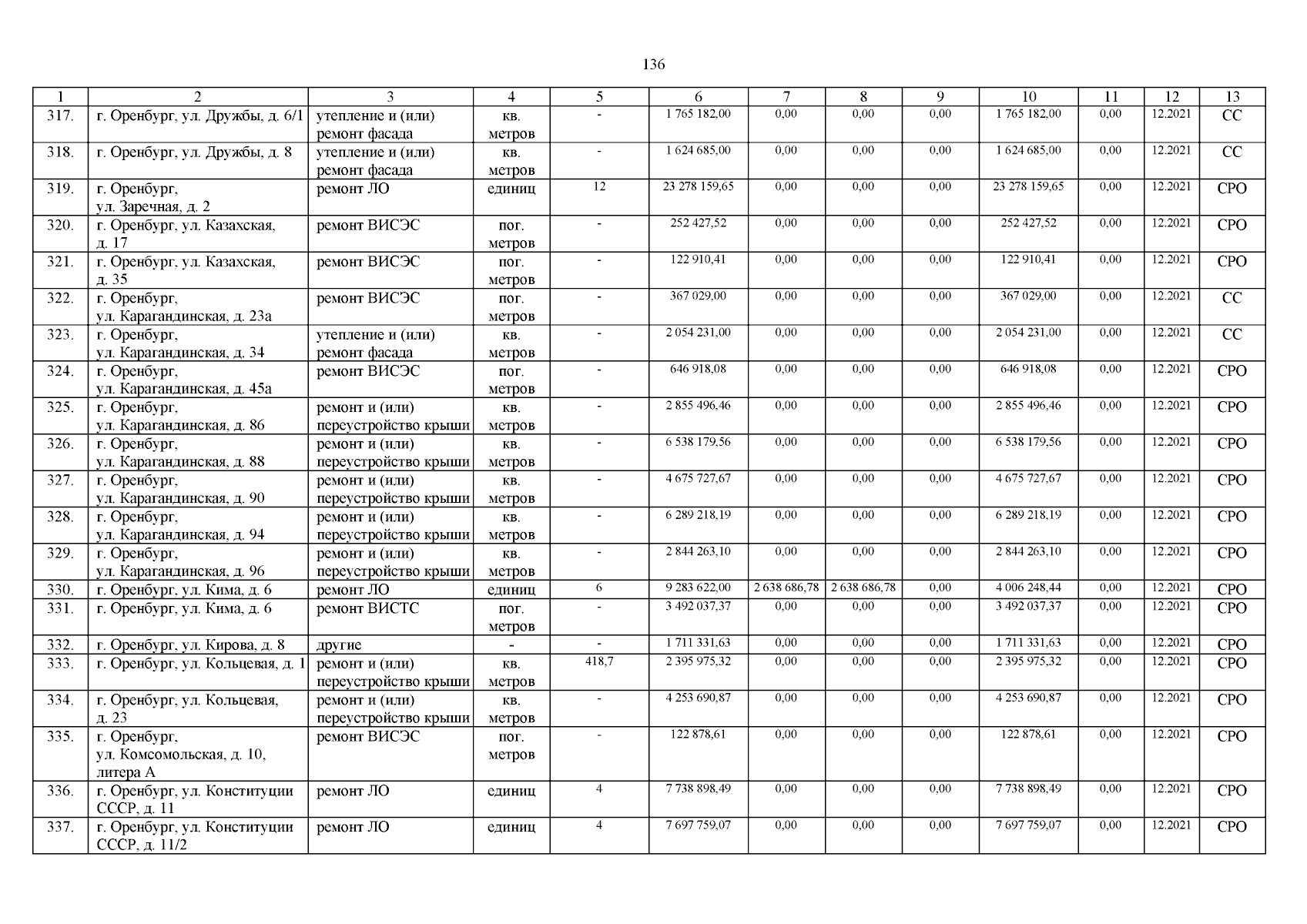 136

| 1 | 2 | 3 | 4 | 5 | 6 | 7 | 8 | 9 | 10 | 11 | 12 | 13 |
|---|---|---|---|---|---|---|---|---|---|---|---|---|
| 317. | г. Оренбург, ул. Дружбы, д. 6/1 | утепление и (или) ремонт фасада | кв. метров | - | 1 765 182,00 | 0,00 | 0,00 | 0,00 | 1 765 182,00 | 0,00 | 12.2021 | СС |
| 318. | г. Оренбург, ул. Дружбы, д. 8 | утепление и (или) ремонт фасада | кв. метров | - | 1 624 685,00 | 0,00 | 0,00 | 0,00 | 1 624 685,00 | 0,00 | 12.2021 | СС |
| 319. | г. Оренбург, ул. Заречная, д. 2 | ремонт ЛО | единиц | 12 | 23 278 159,65 | 0,00 | 0,00 | 0,00 | 23 278 159,65 | 0,00 | 12.2021 | СРО |
| 320. | г. Оренбург, ул. Казахская, д. 17 | ремонт ВИСЭС | пог. метров | - | 252 427,52 | 0,00 | 0,00 | 0,00 | 252 427,52 | 0,00 | 12.2021 | СРО |
| 321. | г. Оренбург, ул. Казахская, д. 35 | ремонт ВИСЭС | пог. метров | - | 122 910,41 | 0,00 | 0,00 | 0,00 | 122 910,41 | 0,00 | 12.2021 | СРО |
| 322. | г. Оренбург, ул. Карагандинская, д. 23а | ремонт ВИСЭС | пог. метров | - | 367 029,00 | 0,00 | 0,00 | 0,00 | 367 029,00 | 0,00 | 12.2021 | СС |
| 323. | г. Оренбург, ул. Карагандинская, д. 34 | утепление и (или) ремонт фасада | кв. метров | - | 2 054 231,00 | 0,00 | 0,00 | 0,00 | 2 054 231,00 | 0,00 | 12.2021 | СС |
| 324. | г. Оренбург, ул. Карагандинская, д. 45а | ремонт ВИСЭС | пог. метров | - | 646 918,08 | 0,00 | 0,00 | 0,00 | 646 918,08 | 0,00 | 12.2021 | СРО |
| 325. | г. Оренбург, ул. Карагандинская, д. 86 | ремонт и (или) переустройство крыши | кв. метров | - | 2 855 496,46 | 0,00 | 0,00 | 0,00 | 2 855 496,46 | 0,00 | 12.2021 | СРО |
| 326. | г. Оренбург, ул. Карагандинская, д. 88 | ремонт и (или) переустройство крыши | кв. метров | - | 6 538 179,56 | 0,00 | 0,00 | 0,00 | 6 538 179,56 | 0,00 | 12.2021 | СРО |
| 327. | г. Оренбург, ул. Карагандинская, д. 90 | ремонт и (или) переустройство крыши | кв. метров | - | 4 675 727,67 | 0,00 | 0,00 | 0,00 | 4 675 727,67 | 0,00 | 12.2021 | СРО |
| 328. | г. Оренбург, ул. Карагандинская, д. 94 | ремонт и (или) переустройство крыши | кв. метров | - | 6 289 218,19 | 0,00 | 0,00 | 0,00 | 6 289 218,19 | 0,00 | 12.2021 | СРО |
| 329. | г. Оренбург, ул. Карагандинская, д. 96 | ремонт и (или) переустройство крыши | кв. метров | - | 2 844 263,10 | 0,00 | 0,00 | 0,00 | 2 844 263,10 | 0,00 | 12.2021 | СРО |
| 330. | г. Оренбург, ул. Кима, д. 6 | ремонт ЛО | единиц | 6 | 9 283 622,00 | 2 638 686,78 | 2 638 686,78 | 0,00 | 4 006 248,44 | 0,00 | 12.2021 | СРО |
| 331. | г. Оренбург, ул. Кима, д. 6 | ремонт ВИСТС | пог. метров | - | 3 492 037,37 | 0,00 | 0,00 | 0,00 | 3 492 037,37 | 0,00 | 12.2021 | СРО |
| 332. | г. Оренбург, ул. Кирова, д. 8 | другие | - | - | 1 711 331,63 | 0,00 | 0,00 | 0,00 | 1 711 331,63 | 0,00 | 12.2021 | СРО |
| 333. | г. Оренбург, ул. Кольцевая, д. 1 | ремонт и (или) переустройство крыши | кв. метров | 418,7 | 2 395 975,32 | 0,00 | 0,00 | 0,00 | 2 395 975,32 | 0,00 | 12.2021 | СРО |
| 334. | г. Оренбург, ул. Кольцевая, д. 23 | ремонт и (или) переустройство крыши | кв. метров | - | 4 253 690,87 | 0,00 | 0,00 | 0,00 | 4 253 690,87 | 0,00 | 12.2021 | СРО |
| 335. | г. Оренбург, ул. Комсомольская, д. 10, литера А | ремонт ВИСЭС | пог. метров | - | 122 878,61 | 0,00 | 0,00 | 0,00 | 122 878,61 | 0,00 | 12.2021 | СРО |
| 336. | г. Оренбург, ул. Конституции СССР, д. 11 | ремонт ЛО | единиц | 4 | 7 738 898,49 | 0,00 | 0,00 | 0,00 | 7 738 898,49 | 0,00 | 12.2021 | СРО |
| 337. | г. Оренбург, ул. Конституции СССР, д. 11/2 | ремонт ЛО | единиц | 4 | 7 697 759,07 | 0,00 | 0,00 | 0,00 | 7 697 759,07 | 0,00 | 12.2021 | СРО |